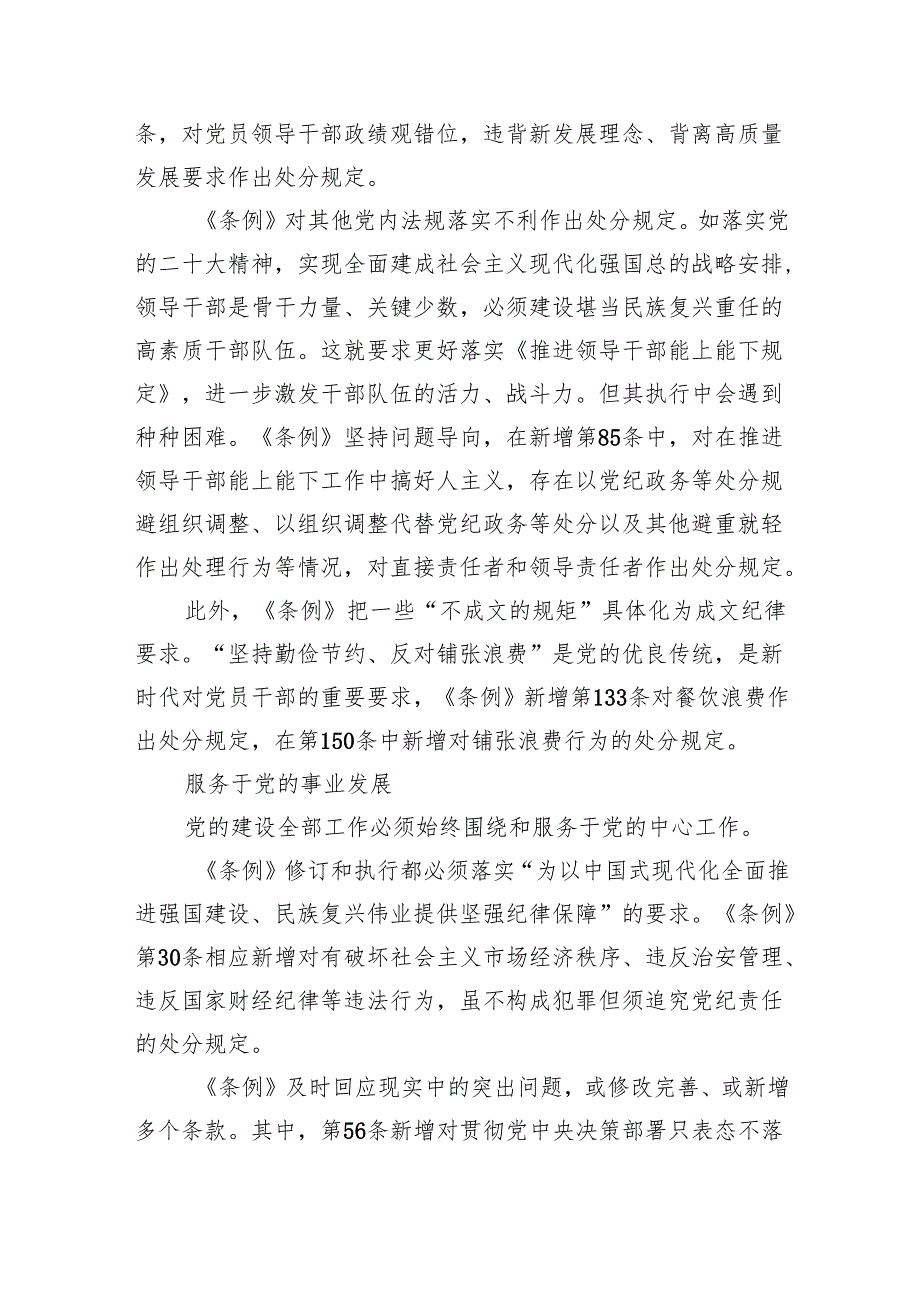 条，对党员领导干部政绩观错位，违背新发展理念、背离高质量发展要求作出处分规定。

《条例》对其他党内法规落实不利作出处分规定。如落实党的二十大精神，实现全面建成社会主义现代化强国总的战略安排，领导干部是骨干力量、关键少数，必须建设堪当民族复兴重任的高素质干部队伍。这就要求更好落实《推进领导干部能上能下规定》，进一步激发干部队伍的活力、战斗力。但其执行中会遇到种种困难。《条例》坚持问题导向，在新增第85条中，对在推进领导干部能上能下工作中搞好人主义，存在以党纪政务等处分规避组织调整、以组织调整代替党纪政务等处分以及其他避重就轻作出处理行为等情况，对直接责任者和领导责任者作出处分规定。

此外，《条例》把一些“不成文的规矩”具体化为成文纪律要求。“坚持勤俭节约、反对铺张浪费”是党的优良传统，是新时代对党员干部的重要要求，《条例》新增第133条对餐饮浪费作出处分规定，在第150条中新增对铺张浪费行为的处分规定。

服务于党的事业发展

党的建设全部工作必须始终围绕和服务于党的中心工作。

《条例》修订和执行都必须落实“为以中国式现代化全面推进强国建设、民族复兴伟业提供坚强纪律保障”的要求。《条例》第30条相应新增对有破坏社会主义市场经济秩序、违反治安管理、违反国家财经纪律等违法行为，虽不构成犯罪但须追究党纪责任的处分规定。

《条例》及时回应现实中的突出问题，或修改完善、或新增多个条款。其中，第56条新增对贯彻党中央决策部署只表态不落